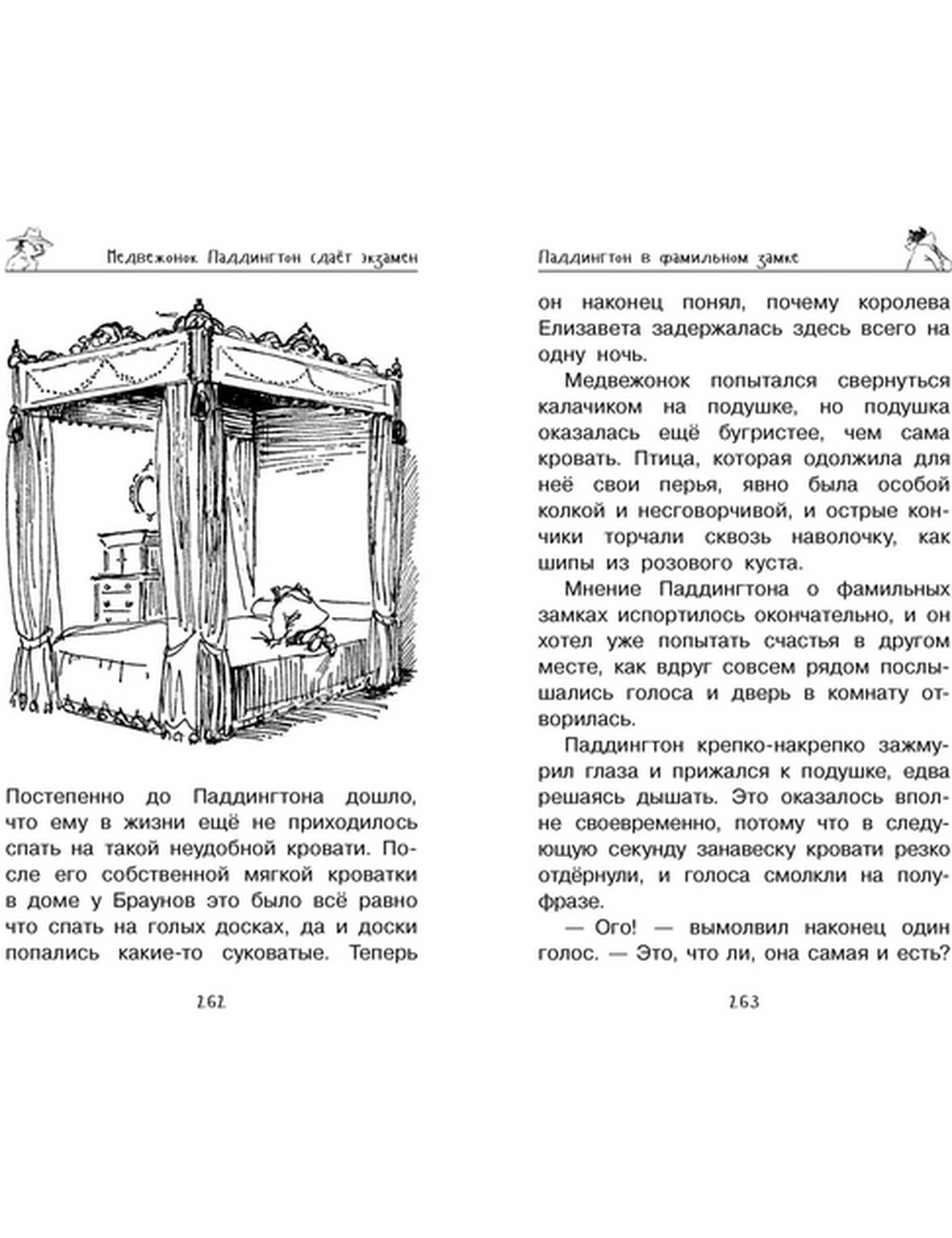 Медвежонок Паддингтон сдаёт экзамен

Постепенно до Паддингтона дошло, что ему в жизни ещё не приходилось спать на такой неудобной кровати. После его собственной мягкой кроватки в доме у Браунов это было всё равно что спать на голых досках, да и доски попались какие-то суковатые. Теперь

262

Паддингтон в фамильном замке

он наконец понял, почему королева Елизавета задержалась здесь всего на одну ночь.

Медвежонок попытался свернуться калачиком на подушке, но подушка оказалась ещё бугристее, чем сама кровать. Птица, которая одолжила для неё свои перья, явно была особой колкой и несговорчивой, и острые кончики торчали сквозь наволочку, как шипы из розового куста.

Мнение Паддингтона о фамильных замках испортилось окончательно, и он хотел уже попытать счастья в другом месте, как вдруг совсем рядом послышались голоса и дверь в комнату отворилась.

Паддингтон крепко-накрепко зажмурил глаза и прижался к подушке, едва решаясь дышать. Это оказалось вполне своевременно, потому что в следующую секунду занавеску кровати резко отдёрнули, и голоса смолкли на полуфразе.

— Ого! — вымолвил наконец один голос. — Это, что ли, она самая и есть?

263